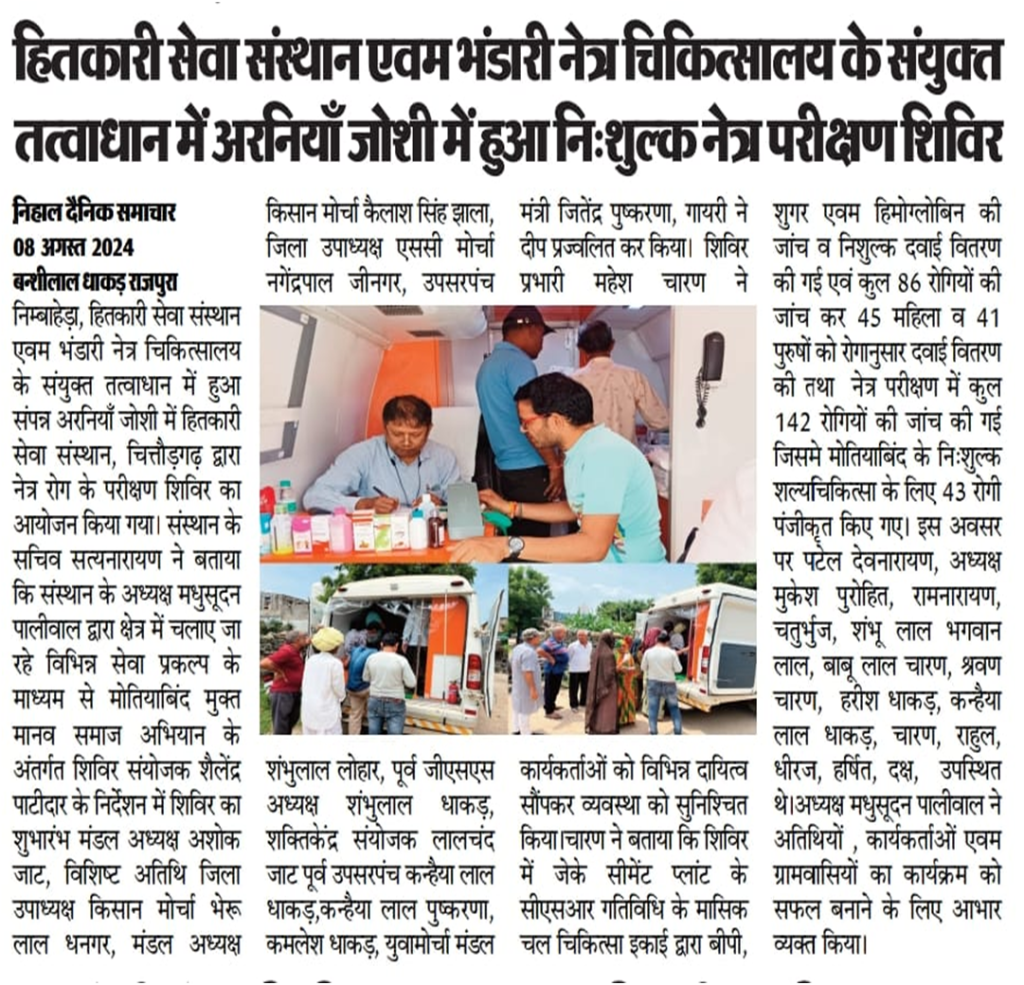 हितकारी सेवा संस्थान एवम भंडारी नेत्र चिकित्सालय के संयुक्त तत्वाधान में अरनियाँ जोशी में हुआ निःशुल्क नेत्र परीक्षण शिविर

निहाल दैनिक समाचार
08 अगस्त 2024
बन्शीलाल धाकड़ राजपुरा

निम्बाहेड़ा, हितकारी सेवा संस्थान एवम भंडारी नेत्र चिकित्सालय के संयुक्त तत्वाधान में हुआ संपन्न अरनियाँ जोशी में हितकारी सेवा संस्थान, चित्तौड़गढ़ द्वारा नेत्र रोग के परीक्षण शिविर का आयोजन किया गया। संस्थान के सचिव सत्यनारायण ने बताया कि संस्थान के अध्यक्ष मधुसूदन पालीवाल द्वारा क्षेत्र में चलाए जा रहे विभिन्न सेवा प्रकल्प के माध्यम से मोतियाबिंद मुक्त मानव समाज अभियान के अंतर्गत शिविर संयोजक शैलेंद्र पाटीदार के निर्देशन में शिविर का शुभारंभ मंडल अध्यक्ष अशोक जाट, विशिष्ट अतिथि जिला उपाध्यक्ष किसान मोर्चा भेरू लाल धनगर, मंडल अध्यक्ष किसान मोर्चा कैलाश सिंह झाला, जिला उपाध्यक्ष एससी मोर्चा नगेंद्रपाल जीनगर, उपसरपंच शंभुलाल लोहार, पूर्व जीएसएस अध्यक्ष शंभुलाल धाकड़, शक्तिकेंद्र संयोजक लालचंद जाट पूर्व उपसरपंच कन्हैया लाल धाकड़,कन्हैया लाल पुष्करणा, कमलेश धाकड़, युवामोर्चा मंडल मंत्री जितेंद्र पुष्करणा, गायरी ने दीप प्रज्वलित कर किया। शिविर प्रभारी महेश चारण ने कार्यकर्ताओं को विभिन्न दायित्व सौंपकर व्यवस्था को सुनिश्चित किया।चारण ने बताया कि शिविर में जेके सीमेंट प्लांट के सीएसआर गतिविधि के मासिक चल चिकित्सा इकाई द्वारा बीपी, शुगर एवम हिमोग्लोबिन की जांच व निशुल्क दवाई वितरण की गई एवं कुल 86 रोगियों की जांच कर 45 महिला व 41 पुरुषों को रोगानुसार दवाई वितरण की तथा नेत्र परीक्षण में कुल 142 रोगियों की जांच की गई जिसमे मोतियाबिंद के निःशुल्क शल्यचिकित्सा के लिए 43 रोगी पंजीकृत किए गए। इस अवसर पर पटेल देवनारायण, अध्यक्ष मुकेश पुरोहित, रामनारायण, चतुर्भुज, शंभू लाल भगवान लाल, बाबू लाल चारण, श्रवण चारण, हरीश धाकड़, कन्हैया लाल धाकड़, चारण, राहुल, धीरज, हर्षित, दक्ष, उपस्थित थे।अध्यक्ष मधुसूदन पालीवाल ने अतिथियों , कार्यकर्ताओं एवम ग्रामवासियों का कार्यक्रम को सफल बनाने के लिए आभार व्यक्त किया।